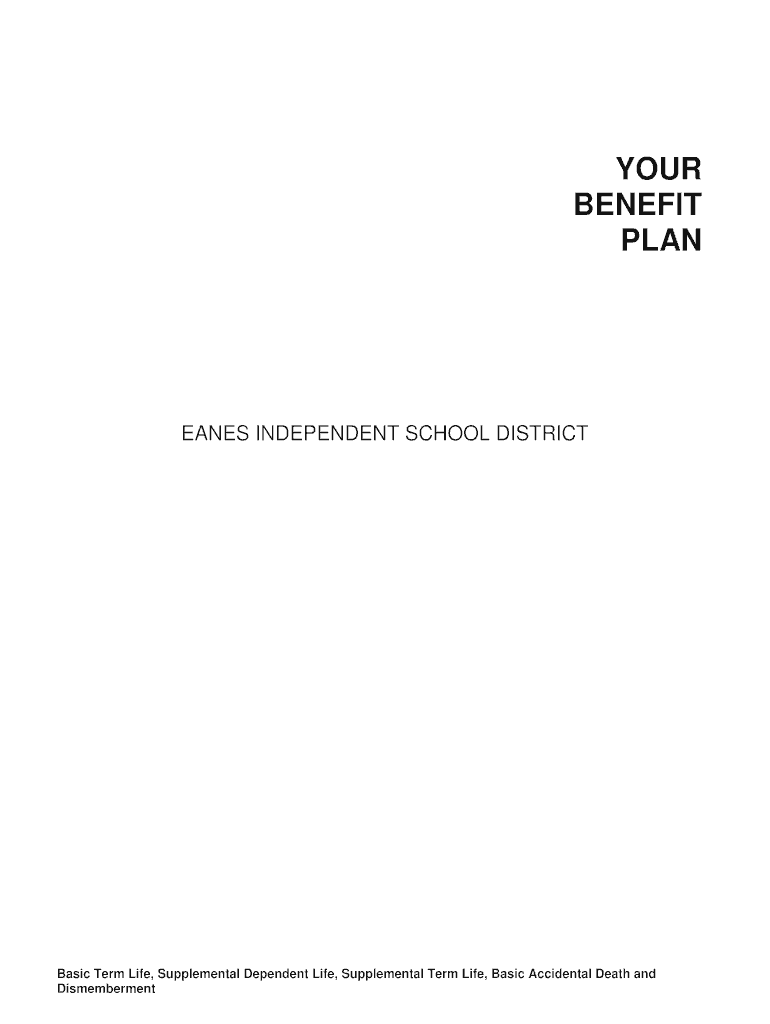 YOUR
BENEFIT
PLAN

EANES INDEPENDENT SCHOOL DISTRICT

Basic Term Life, Supplemental Dependent Life, Supplemental Term Life, Basic Accidental Death and Dismemberment